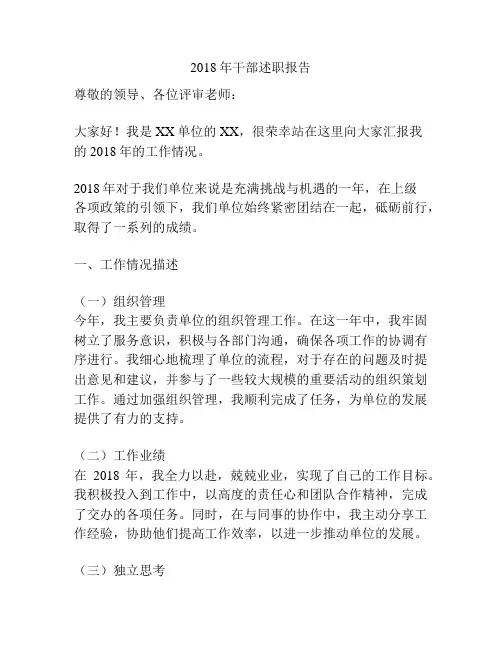 2018年干部述职报告

尊敬的领导、各位评审老师：

大家好！我是XX单位的XX，很荣幸站在这里向大家汇报我的2018年的工作情况。

2018年对于我们单位来说是充满挑战与机遇的一年，在上级各项政策的引领下，我们单位始终紧密团结在一起，砥砺前行，取得了一系列的成绩。

一、工作情况描述

（一）组织管理
今年，我主要负责单位的组织管理工作。在这一年中，我牢固树立了服务意识，积极与各部门沟通，确保各项工作的协调有序进行。我细心地梳理了单位的流程，对于存在的问题及时提出意见和建议，并参与了一些较大规模的重要活动的组织策划工作。通过加强组织管理，我顺利完成了任务，为单位的发展提供了有力的支持。

（二）工作业绩
在 2018 年，我全力以赴，兢兢业业，实现了自己的工作目标。我积极投入到工作中，以高度的责任心和团队合作精神，完成了交办的各项任务。同时，在与同事的协作中，我主动分享工作经验，协助他们提高工作效率，以进一步推动单位的发展。

（三）独立思考